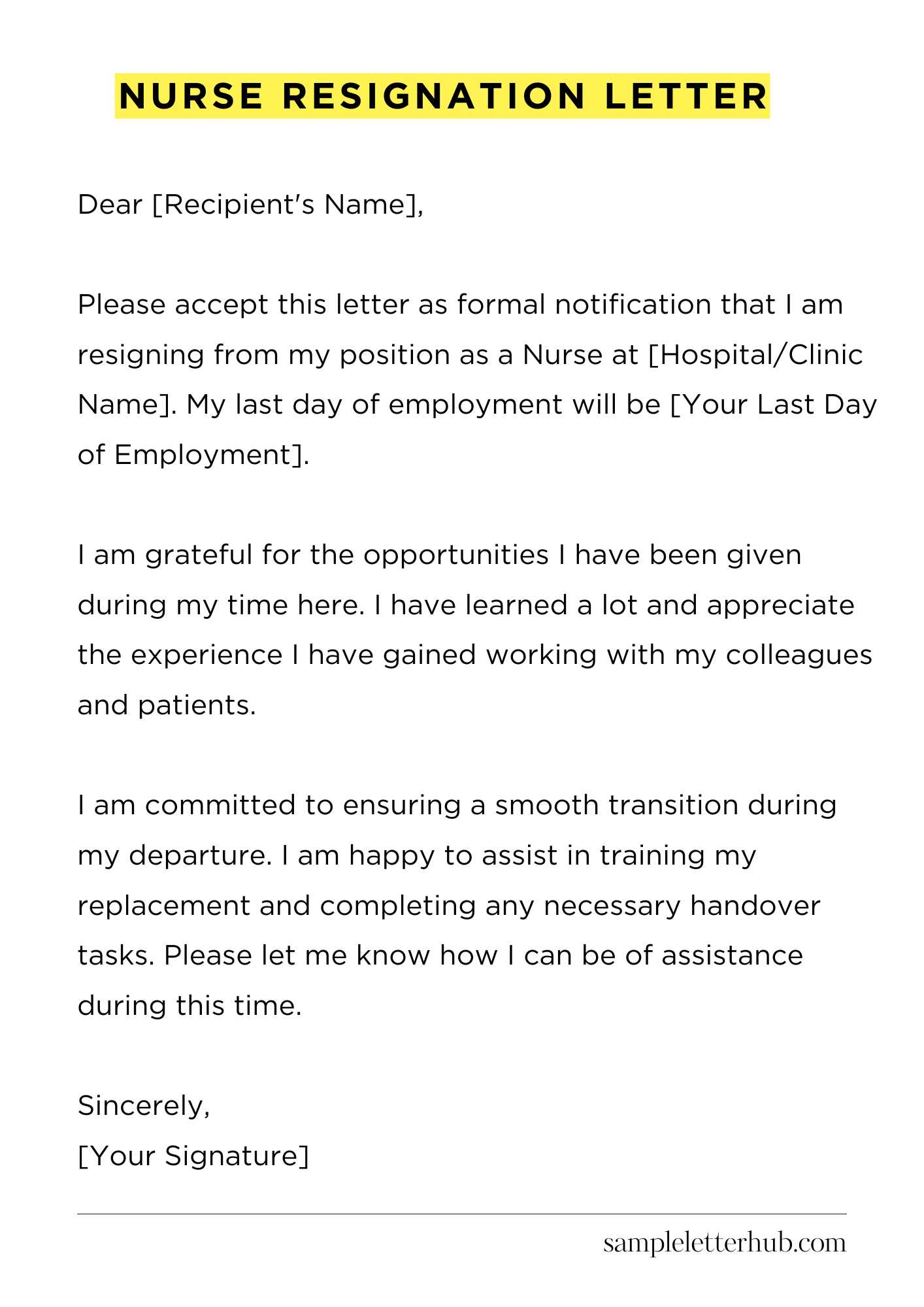 NURSE RESIGNATION LETTER

Dear [Recipient's Name],

Please accept this letter as formal notification that I am resigning from my position as a Nurse at [Hospital/Clinic Name]. My last day of employment will be [Your Last Day of Employment].

I am grateful for the opportunities I have been given during my time here. I have learned a lot and appreciate the experience I have gained working with my colleagues and patients.

I am committed to ensuring a smooth transition during my departure. I am happy to assist in training my replacement and completing any necessary handover tasks. Please let me know how I can be of assistance during this time.

Sincerely,
[Your Signature]

sampleletterhub.com